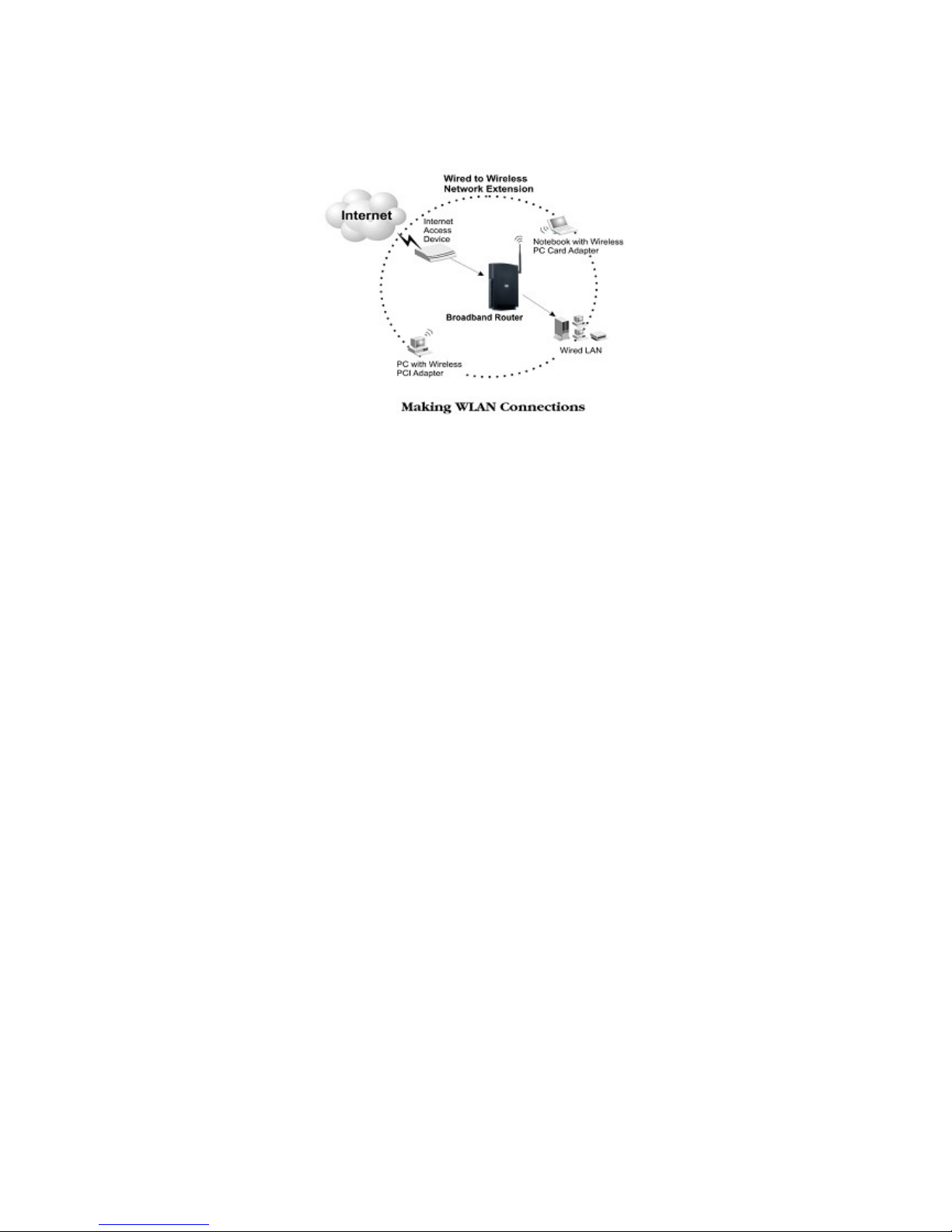 Wired to Wireless Network Extension

Internet

Internet Access Device

Notebook with Wireless PC Card Adapter

Broadband Router

Wired LAN

PC with Wireless PCI Adapter

Making WLAN Connections